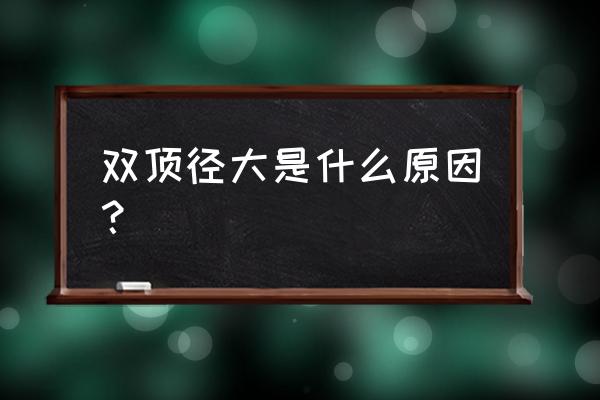 双顶径大是什么原因？